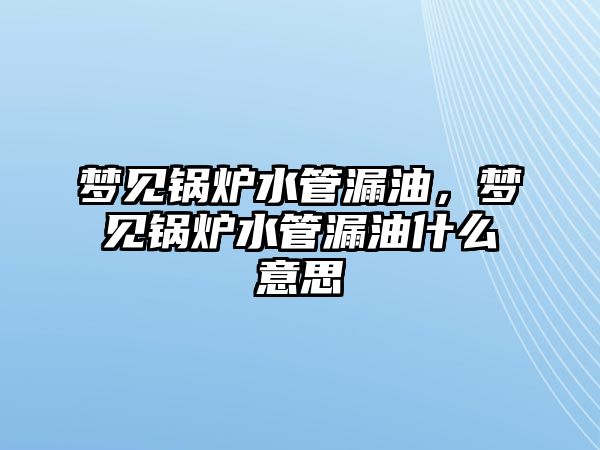 梦见锅炉水管漏油，梦见锅炉水管漏油什么意思